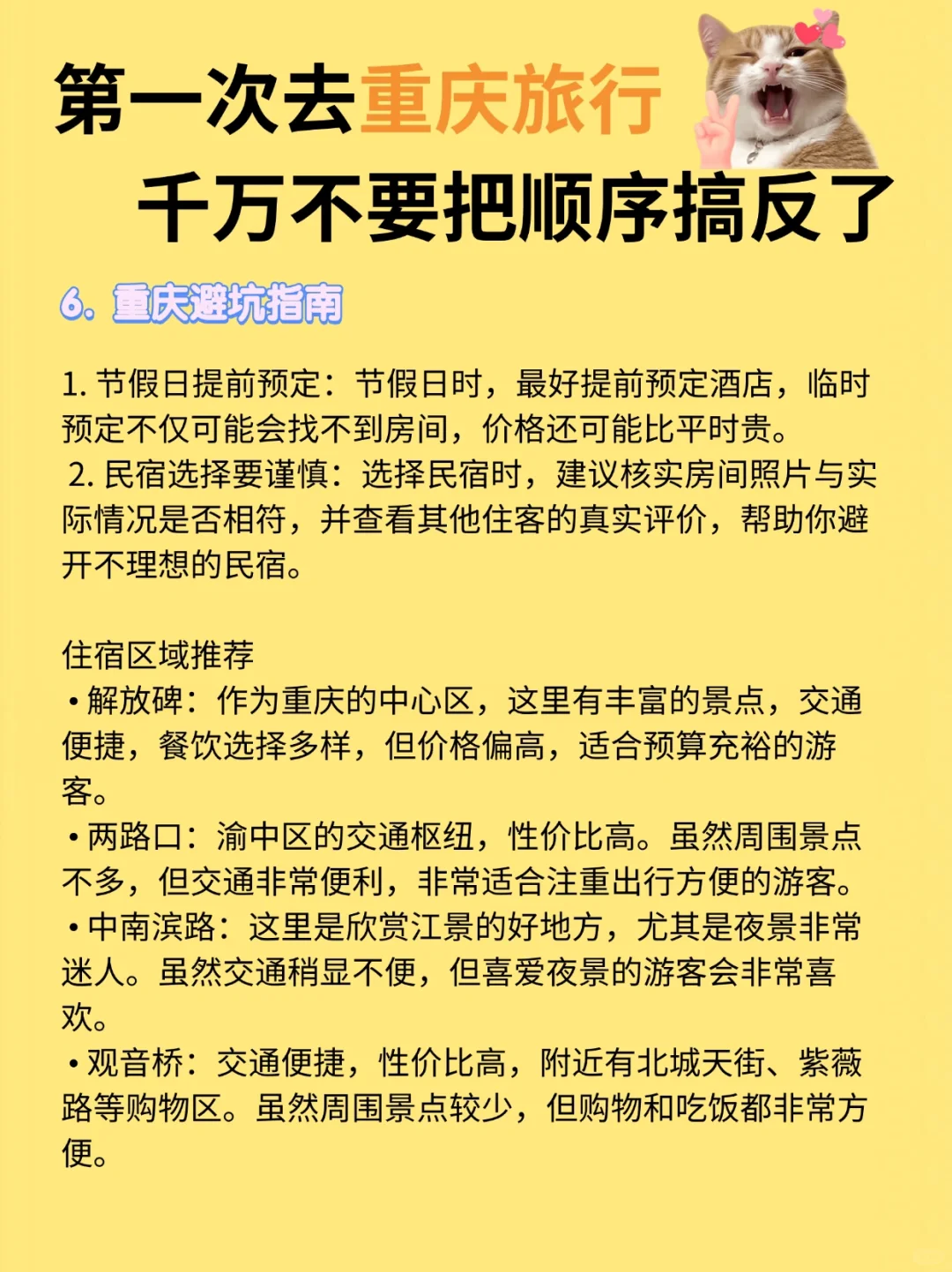 第一次去重庆旅行
千万不要把顺序搞反了

6. 重庆避坑指南

1. 节假日提前预定：节假日时，最好提前预定酒店，临时预定不仅可能会找不到房间，价格还可能比平时贵。
2. 民宿选择要谨慎：选择民宿时，建议核实房间照片与实际情况是否相符，并查看其他住客的真实评价，帮助你避开不理想的民宿。

住宿区域推荐
• 解放碑：作为重庆的中心区，这里有丰富的景点，交通便捷，餐饮选择多样，但价格偏高，适合预算充裕的游客。
• 两路口：渝中区的交通枢纽，性价比高。虽然周围景点不多，但交通非常便利，非常适合注重出行方便的游客。
• 中南滨路：这里是欣赏江景的好地方，尤其是夜景非常迷人。虽然交通稍显不便，但喜爱夜景的游客会非常喜欢。
• 观音桥：交通便捷，性价比高，附近有北城天街、紫薇路等购物区。虽然周围景点较少，但购物和吃饭都非常方便。